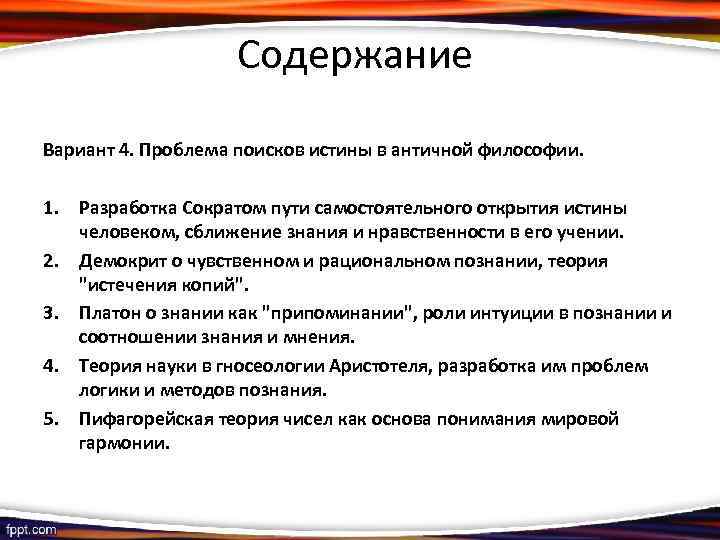 Содержание

Вариант 4. Проблема поисков истины в античной философии.

1. Разработка Сократом пути самостоятельного открытия истины человеком, сближение знания и нравственности в его учении.
2. Демокрит о чувственном и рациональном познании, теория "истечения копий".
3. Платон о знании как "припоминании", роли интуиции в познании и соотношении знания и мнения.
4. Теория науки в гносеологии Аристотеля, разработка им проблем логики и методов познания.
5. Пифагорейская теория чисел как основа понимания мировой гармонии.

fppt.com